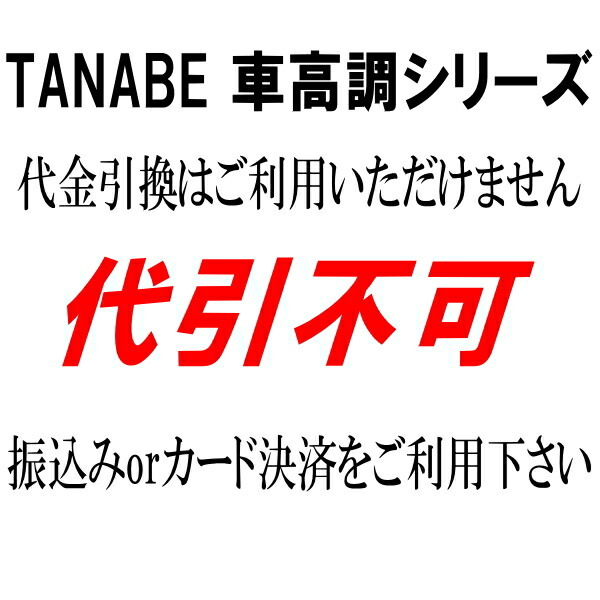 TANABE 車高調シリーズ

代金引換はご利用いただけません

代引不可

振込みorカード決済をご利用下さい